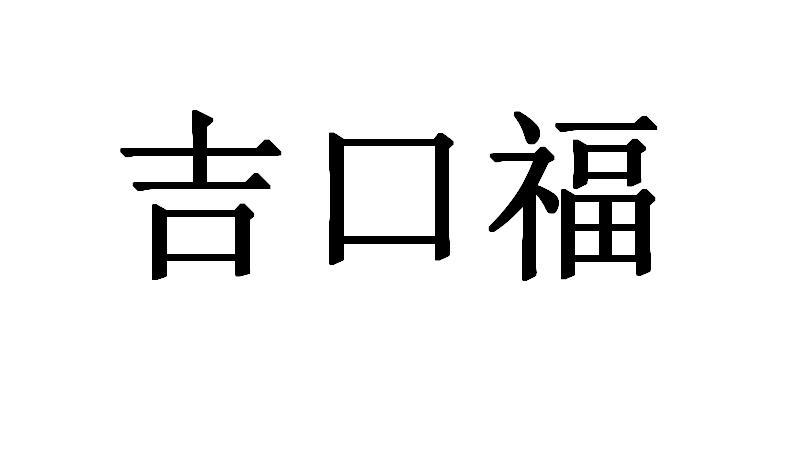 吉口福